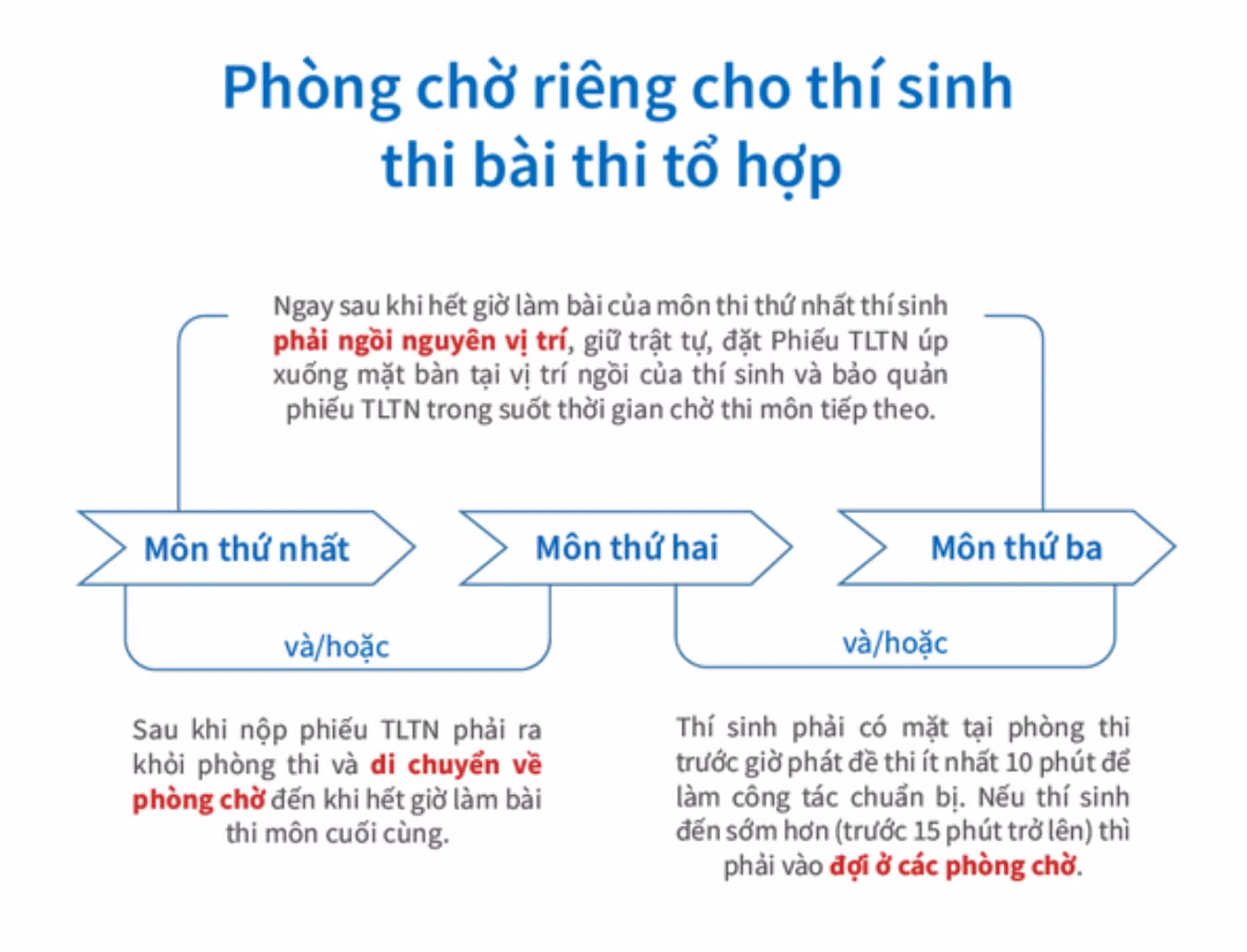 Phòng chờ riêng cho thí sinh thi bài thi tổ hợp

Ngay sau khi hết giờ làm bài của môn thi thứ nhất thí sinh phải ngồi nguyên vị trí, giữ trật tự, đặt Phiếu TLTN úp xuống mặt bàn tại vị trí ngồi của thí sinh và bảo quản phiếu TLTN trong suốt thời gian chờ thi môn tiếp theo.

Môn thứ nhất

Môn thứ hai

Môn thứ ba

và/hoặc

và/hoặc

Sau khi nộp phiếu TLTN phải ra khỏi phòng thi và di chuyển về phòng chờ đến khi hết giờ làm bài thi môn cuối cùng.

Thí sinh phải có mặt tại phòng thi trước giờ phát đề thi ít nhất 10 phút để làm công tác chuẩn bị. Nếu thí sinh đến sớm hơn (trước 15 phút trở lên) thì phải vào đợi ở các phòng chờ.